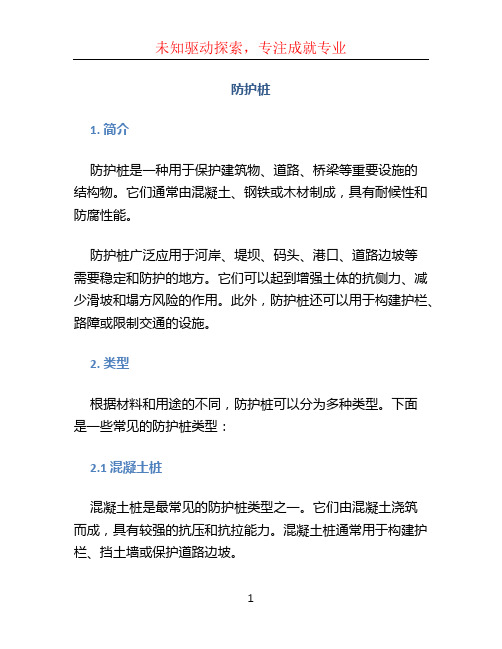 未知驱动探索，专注成就专业

防护桩

1. 简介

防护桩是一种用于保护建筑物、道路、桥梁等重要设施的结构物。它们通常由混凝土、钢铁或木材制成，具有耐候性和防腐性能。

防护桩广泛应用于河岸、堤坝、码头、港口、道路边坡等需要稳定和防护的地方。它们可以起到增强土体的抗侧力、减少滑坡和塌方风险的作用。此外，防护桩还可以用于构建护栏、路障或限制交通的设施。

2. 类型

根据材料和用途的不同，防护桩可以分为多种类型。下面是一些常见的防护桩类型：

2.1 混凝土桩

混凝土桩是最常见的防护桩类型之一。它们由混凝土浇筑而成，具有较强的抗压和抗拉能力。混凝土桩通常用于构建护栏、挡土墙或保护道路边坡。

1